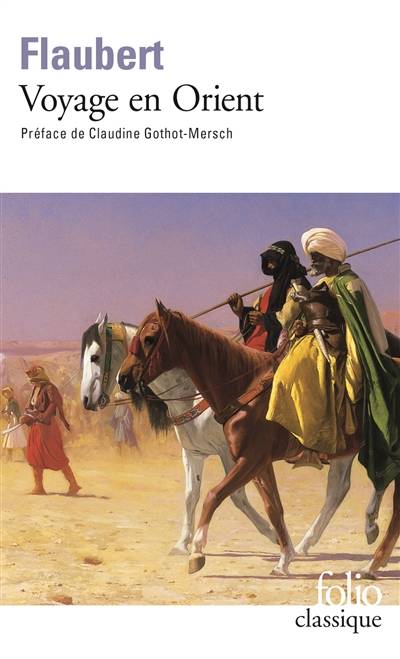 Flaubert
Voyage en Orient
Préface de Claudine Gothot-Mersch

folio
classique